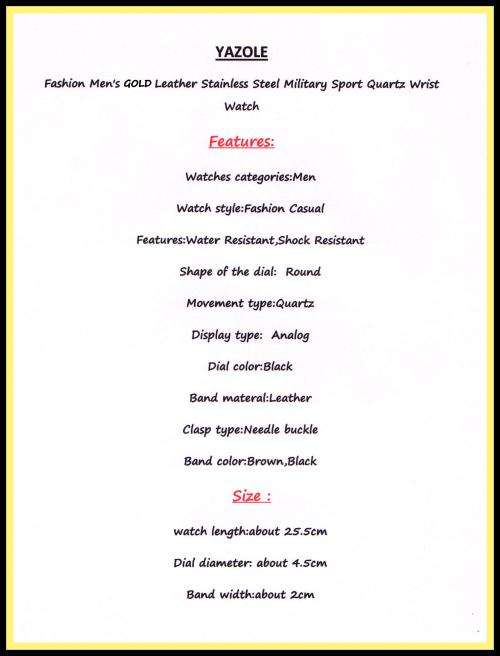 YAZOLE

Fashion Men's GOLD Leather Stainless Steel Military Sport Quartz Wrist Watch

Features:

Watches categories:Men

Watch style:Fashion Casual

Features:Water Resistant,Shock Resistant

Shape of the dial: Round

Movement type:Quartz

Display type: Analog

Dial color:Black

Band materal:Leather

Clasp type:Needle buckle

Band color:Brown,Black

Size :

watch length:about 25.5cm

Dial diameter: about 4.5cm

Band width:about 2cm